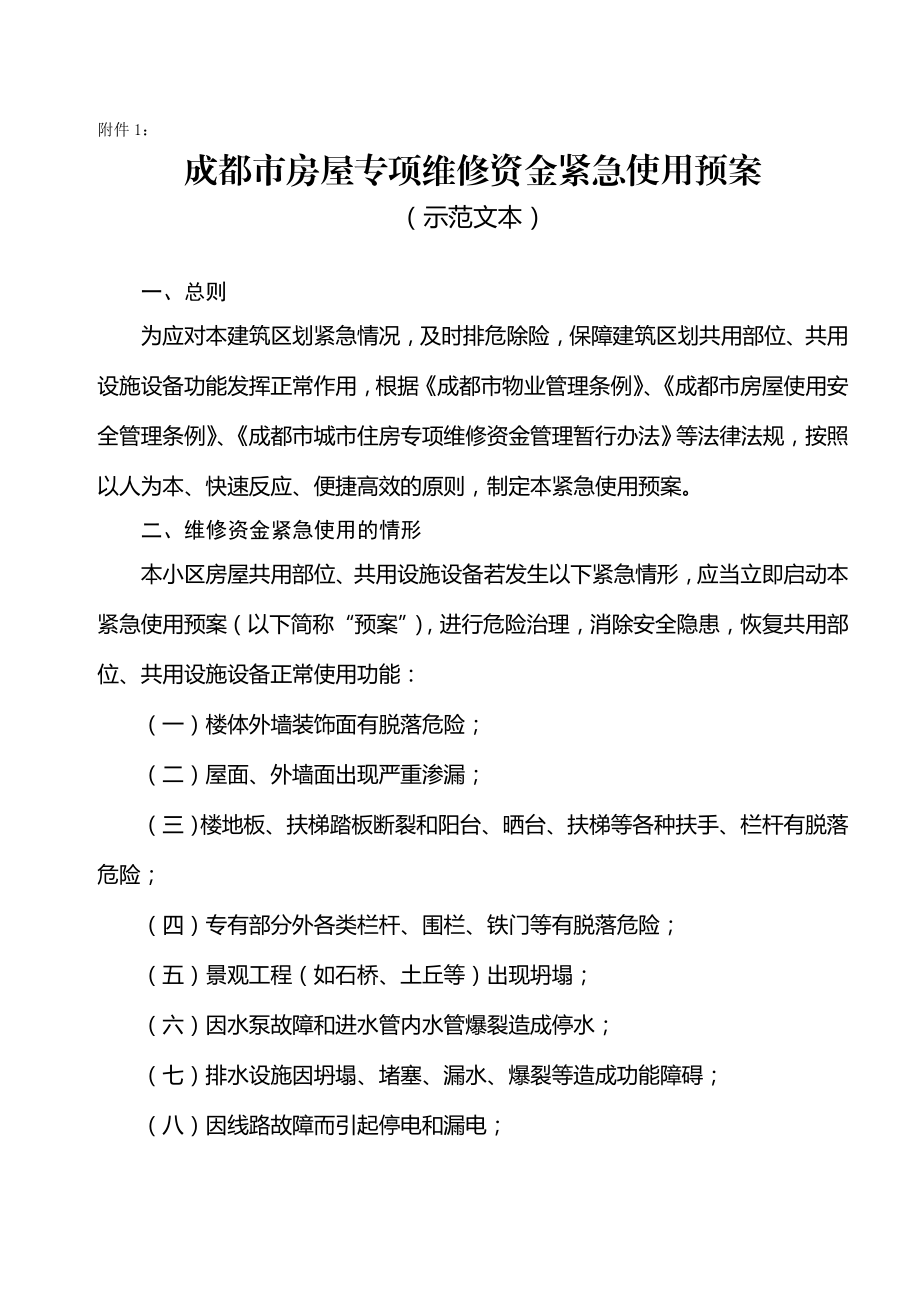 附件 1：

成都市房屋专项维修资金紧急使用预案

（示范文本）

一、总则

为应对本建筑区划紧急情况，及时排危除险，保障建筑区划共用部位、共用设施设备功能发挥正常作用，根据《成都市物业管理条例》、《成都市房屋使用安全管理条例》、《成都市城市住房专项维修资金管理暂行办法》等法律法规，按照以人为本、快速反应、便捷高效的原则，制定本紧急使用预案。

二、维修资金紧急使用的情形

本小区房屋共用部位、共用设施设备若发生以下紧急情形，应当立即启动本紧急使用预案（以下简称“预案”），进行危险治理，消除安全隐患，恢复共用部位、共用设施设备正常使用功能：

（一）楼体外墙装饰面有脱落危险；

（二）屋面、外墙面出现严重渗漏；

（三）楼地板、扶梯踏板断裂和阳台、晒台、扶梯等各种扶手、栏杆有脱落危险；

（四）专有部分外各类栏杆、围栏、铁门等有脱落危险；

（五）景观工程（如石桥、土丘等）出现坍塌；

（六）因水泵故障和进水管内水管爆裂造成停水；

（七）排水设施因坍塌、堵塞、漏水、爆裂等造成功能障碍；

（八）因线路故障而引起停电和漏电；